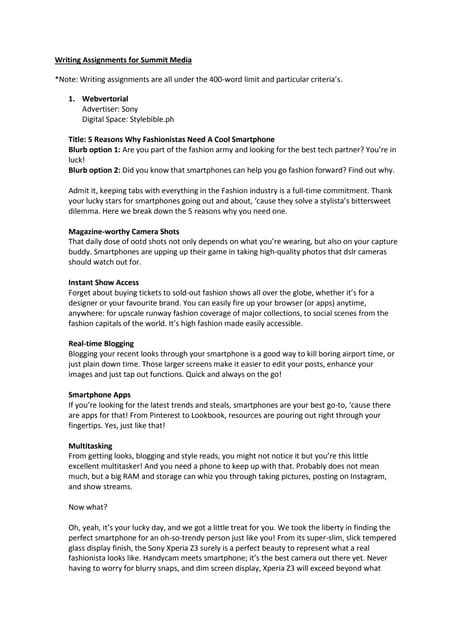 Writing Assignments for Summit Media

*Note: Writing assignments are all under the 400-word limit and particular criteria's.

1. Webvertorial
Advertiser: Sony
Digital Space: Stylebible.ph

Title: 5 Reasons Why Fashionistas Need A Cool Smartphone
Blurb option 1: Are you part of the fashion army and looking for the best tech partner? You're in luck!
Blurb option 2: Did you know that smartphones can help you go fashion forward? Find out why.

Admit it, keeping tabs with everything in the Fashion industry is a full-time commitment. Thank your lucky stars for smartphones going out and about, 'cause they solve a stylista's bittersweet dilemma. Here we break down the 5 reasons why you need one.

Magazine-worthy Camera Shots
That daily dose of ootd shots not only depends on what you're wearing, but also on your capture buddy. Smartphones are upping up their game in taking high-quality photos that dslr cameras should watch out for.

Instant Show Access
Forget about buying tickets to sold-out fashion shows all over the globe, whether it's for a designer or your favourite brand. You can easily fire up your browser (or apps) anytime, anywhere: for upscale runway fashion coverage of major collections, to social scenes from the fashion capitals of the world. It's high fashion made easily accessible.

Real-time Blogging
Blogging your recent looks through your smartphone is a good way to kill boring airport time, or just plain down time. Those larger screens make it easier to edit your posts, enhance your images and just tap out functions. Quick and always on the go!

Smartphone Apps
If you're looking for the latest trends and steals, smartphones are your best go-to, 'cause there are apps for that! From Pinterest to Lookbook, resources are pouring out right through your fingertips. Yes, just like that!

Multitasking
From getting looks, blogging and style reads, you might not notice it but you're this little excellent multitasker! And you need a phone to keep up with that. Probably does not mean much, but a big RAM and storage can whiz you through taking pictures, posting on Instagram, and show streams.

Now what?

Oh, yeah, it's your lucky day, and we got a little treat for you. We took the liberty in finding the perfect smartphone for an oh-so-trendy person just like you! From its super-slim, slick tempered glass display finish, the Sony Xperia Z3 surely is a perfect beauty to represent what a real fashionista looks like. Handycam meets smartphone; it's the best camera out there yet. Never having to worry for blurry snaps, and dim screen display, Xperia Z3 will exceed beyond what